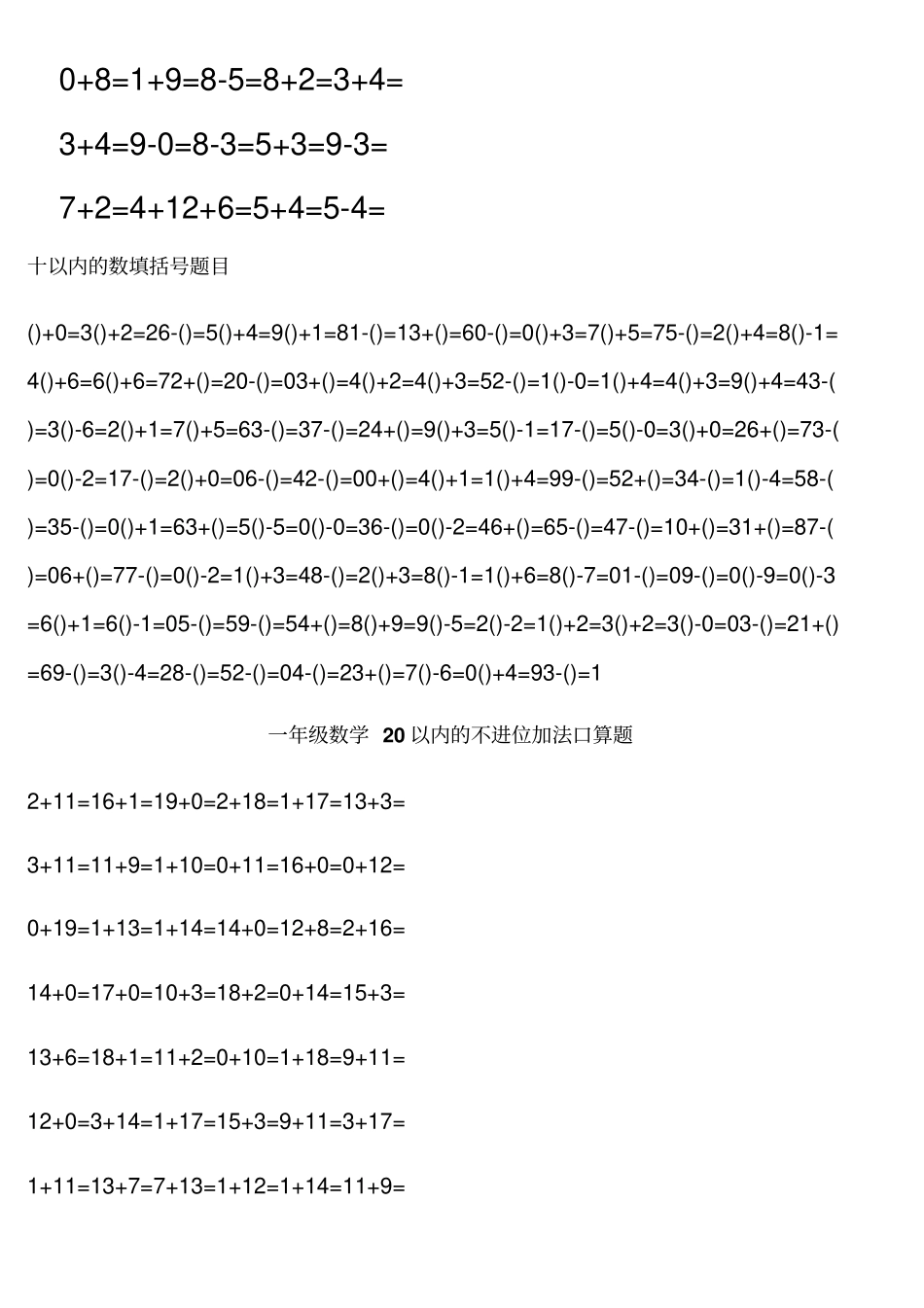 0+8=1+9=8-5=8+2=3+4=

3+4=9-0=8-3=5+3=9-3=

7+2=4+12+6=5+4=5-4=

十以内的数填括号题目

()+0=3()+2=26-()=5()+4=9()+1=81-()=13+()=60-()=0()+3=7()+5=75-()=2()+4=8()-1=4()+6=6()+6=72+()=20-()=03+()=4()+2=4()+3=52-()=1()-0=1()+4=4()+3=9()+4=43-()=3()-6=2()+1=7()+5=63-()=37-()=24+()=9()+3=5()-1=17-()=5()-0=3()+0=26+()=73-()=0()-2=17-()=2()+0=06-()=42-()=00+()=4()+1=1()+4=99-()=52+()=34-()=1()-4=58-()=35-()=0()+1=63+()=5()-5=0()-0=36-()=0()-2=46+()=65-()=47-()=10+()=31+()=87-()=06+()=77-()=0()-2=1()+3=48-()=2()+3=8()-1=1()+6=8()-7=01-()=09-()=0()-9=0()-3=6()+1=6()-1=05-()=59-()=54+()=8()+9=9()-5=2()-2=1()+2=3()+2=3()-0=03-()=21+()=69-()=3()-4=28-()=52-()=04-()=23+()=7()-6=0()+4=93-()=1

一年级数学 20 以内的不进位加法口算题

2+11=16+1=19+0=2+18=1+17=13+3=

3+11=11+9=1+10=0+11=16+0=0+12=

0+19=1+13=1+14=14+0=12+8=2+16=

14+0=17+0=10+3=18+2=0+14=15+3=

13+6=18+1=11+2=0+10=1+18=9+11=

12+0=3+14=1+17=15+3=9+11=3+17=

1+11=13+7=7+13=1+12=1+14=11+9=